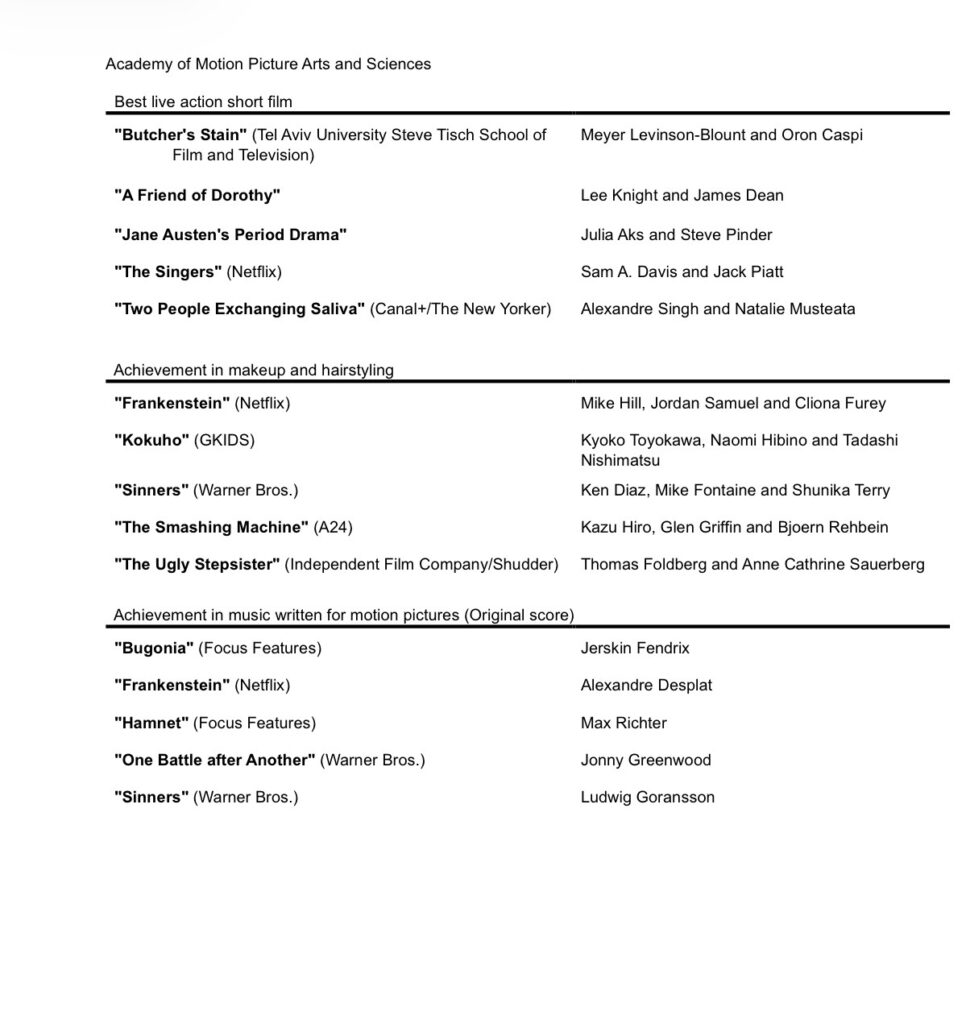 Academy of Motion Picture Arts and Sciences

Best live action short film

| | |
|---|---|
| "Butcher's Stain" (Tel Aviv University Steve Tisch School of Film and Television) | Meyer Levinson-Blount and Oron Caspi |
| "A Friend of Dorothy" | Lee Knight and James Dean |
| "Jane Austen's Period Drama" | Julia Aks and Steve Pinder |
| "The Singers" (Netflix) | Sam A. Davis and Jack Piatt |
| "Two People Exchanging Saliva" (Canal+/The New Yorker) | Alexandre Singh and Natalie Musteata |

Achievement in makeup and hairstyling

| | |
|---|---|
| "Frankenstein" (Netflix) | Mike Hill, Jordan Samuel and Cliona Furey |
| "Kokuho" (GKIDS) | Kyoko Toyokawa, Naomi Hibino and Tadashi Nishimatsu |
| "Sinners" (Warner Bros.) | Ken Diaz, Mike Fontaine and Shunika Terry |
| "The Smashing Machine" (A24) | Kazu Hiro, Glen Griffin and Bjoern Rehbein |
| "The Ugly Stepsister" (Independent Film Company/Shudder) | Thomas Foldberg and Anne Cathrine Sauerberg |

Achievement in music written for motion pictures (Original score)

| | |
|---|---|
| "Bugonia" (Focus Features) | Jerskin Fendrix |
| "Frankenstein" (Netflix) | Alexandre Desplat |
| "Hamnet" (Focus Features) | Max Richter |
| "One Battle after Another" (Warner Bros.) | Jonny Greenwood |
| "Sinners" (Warner Bros.) | Ludwig Goransson |